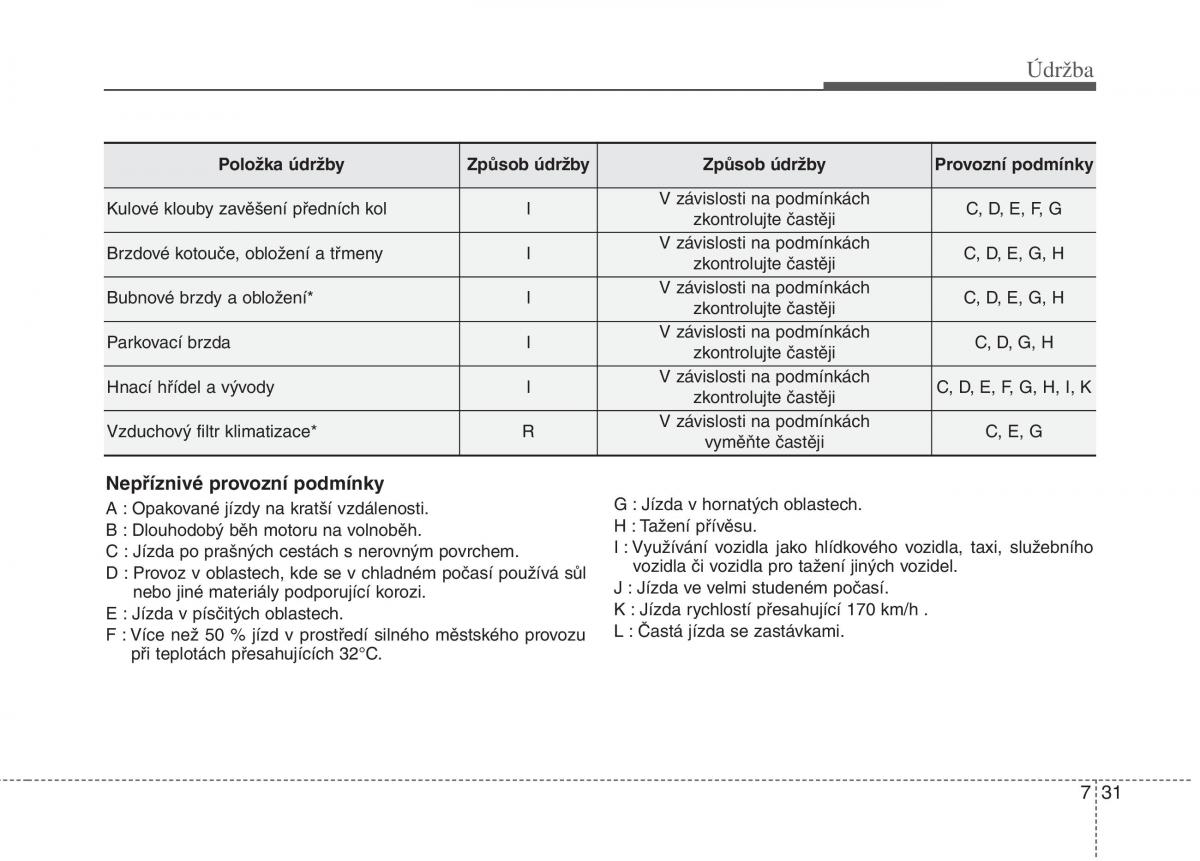 Údržba

| Položka údržby | Způsob údržby | Způsob údržby | Provozní podmínky |
|---|---|---|---|
| Kulové klouby zavěšení předních kol | I | V závislosti na podmínkách zkontrolujte častěji | C, D, E, F, G |
| Brzdové kotouče, obložení a třmeny | I | V závislosti na podmínkách zkontrolujte častěji | C, D, E, G, H |
| Bubnové brzdy a obložení* | I | V závislosti na podmínkách zkontrolujte častěji | C, D, E, G, H |
| Parkovací brzda | I | V závislosti na podmínkách zkontrolujte častěji | C, D, G, H |
| Hnací hřídel a vývody | I | V závislosti na podmínkách zkontrolujte častěji | C, D, E, F, G, H, I, K |
| Vzduchový filtr klimatizace* | R | V závislosti na podmínkách vyměňte častěji | C, E, G |

Nepříznivé provozní podmínky
A : Opakované jízdy na kratší vzdálenosti.
B : Dlouhodobý běh motoru na volnoběh.
C : Jízda po prašných cestách s nerovným povrchem.
D : Provoz v oblastech, kde se v chladném počasí používá sůl nebo jiné materiály podporující korozi.
E : Jízda v písčitých oblastech.
F : Více než 50 % jízd v prostředí silného městského provozu při teplotách přesahujících 32°C.

G : Jízda v hornatých oblastech.
H : Tažení přívěsu.
I : Využívání vozidla jako hlídkového vozidla, taxi, služebního vozidla či vozidla pro tažení jiných vozidel.
J : Jízda ve velmi studeném počasí.
K : Jízda rychlostí přesahující 170 km/h .
L : Častá jízda se zastávkami.

7 31